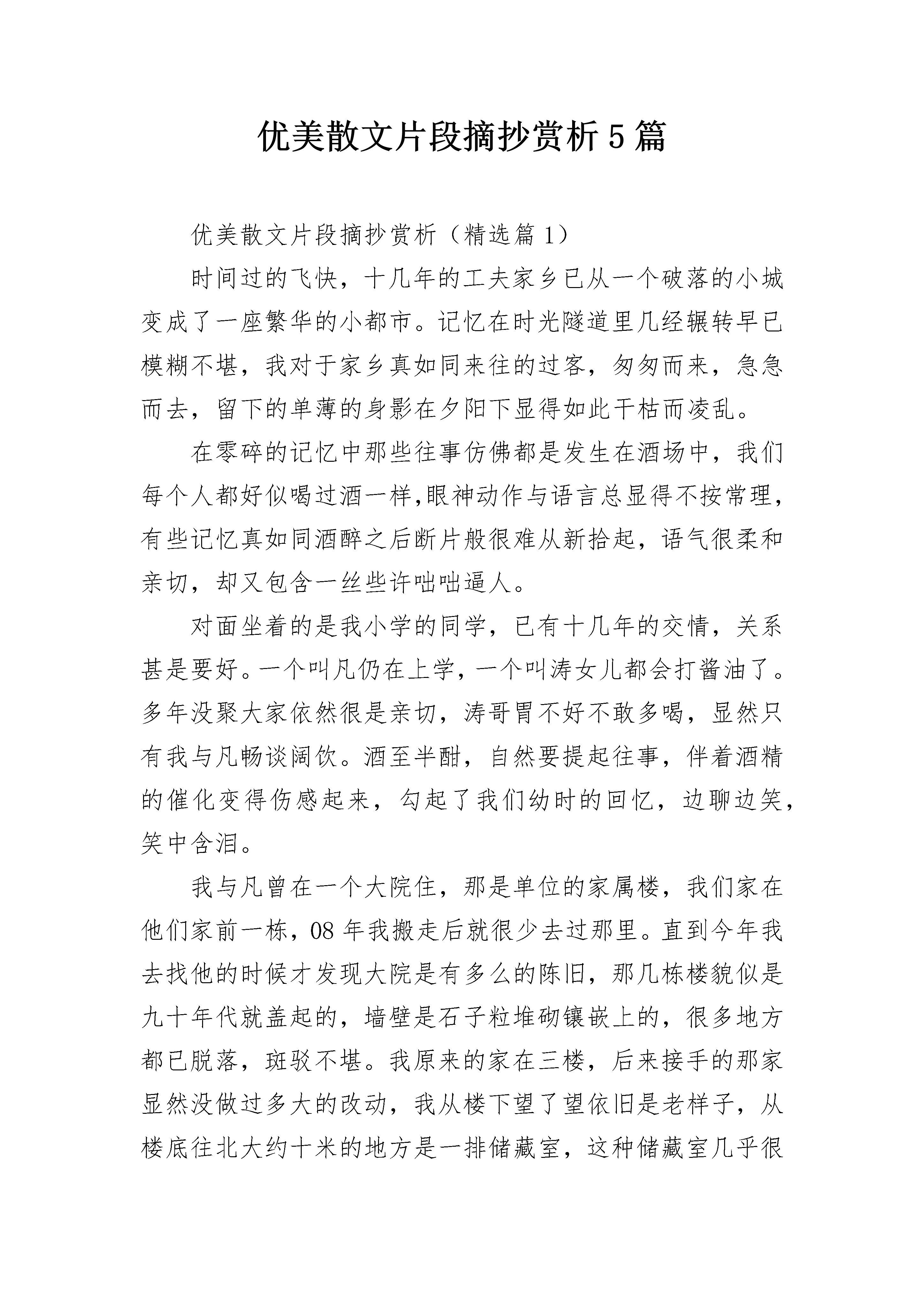 优美散文片段摘抄赏析5篇

优美散文片段摘抄赏析（精选篇1）

时间过的飞快，十几年的工夫家乡已从一个破落的小城变成了一座繁华的小都市。记忆在时光隧道里几经辗转早已模糊不堪，我对于家乡真如同来往的过客，匆匆而来，急急而去，留下的单薄的身影在夕阳下显得如此干枯而凌乱。

在零碎的记忆中那些往事仿佛都是发生在酒场中，我们每个人都好似喝过酒一样,眼神动作与语言总显得不按常理，有些记忆真如同酒醉之后断片般很难从新拾起，语气很柔和亲切，却又包含一丝些许咄咄逼人。

对面坐着的是我小学的同学，已有十几年的交情，关系甚是要好。一个叫凡仍在上学，一个叫涛女儿都会打酱油了。多年没聚大家依然很是亲切，涛哥胃不好不敢多喝，显然只有我与凡畅谈阔饮。酒至半酣，自然要提起往事，伴着酒精的催化变得伤感起来，勾起了我们幼时的回忆，边聊边笑，笑中含泪。

我与凡曾在一个大院住，那是单位的家属楼，我们家在他们家前一栋，08年我搬走后就很少去过那里。直到今年我去找他的时候才发现大院是有多么的陈旧，那几栋楼貌似是九十年代就盖起的，墙壁是石子粒堆砌镶嵌上的，很多地方都已脱落，斑驳不堪。我原来的家在三楼，后来接手的那家显然没做过多大的改动，我从楼下望了望依旧是老样子，从楼底往北大约十米的地方是一排储藏室，这种储藏室几乎很